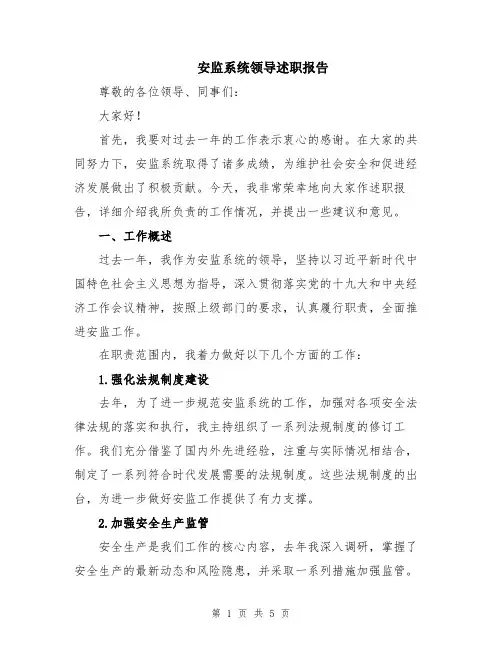 安监系统领导述职报告

尊敬的各位领导、同事们：

大家好！

首先，我要对过去一年的工作表示衷心的感谢。在大家的共同努力下，安监系统取得了诸多成绩，为维护社会安全和促进经济发展做出了积极贡献。今天，我非常荣幸地向大家作述职报告，详细介绍我所负责的工作情况，并提出一些建议和意见。

一、工作概述

过去一年，我作为安监系统的领导，坚持以习近平新时代中国特色社会主义思想为指导，深入贯彻落实党的十九大和中央经济工作会议精神，按照上级部门的要求，认真履行职责，全面推进安监工作。

在职责范围内，我着力做好以下几个方面的工作：

1.强化法规制度建设

去年，为了进一步规范安监系统的工作，加强对各项安全法律法规的落实和执行，我主持组织了一系列法规制度的修订工作。我们充分借鉴了国内外先进经验，注重与实际情况相结合，制定了一系列符合时代发展需要的法规制度。这些法规制度的出台，为进一步做好安监工作提供了有力支撑。

2.加强安全生产监管

安全生产是我们工作的核心内容，去年我深入调研，掌握了安全生产的最新动态和风险隐患，并采取一系列措施加强监管。

第 1 页 共 5 页